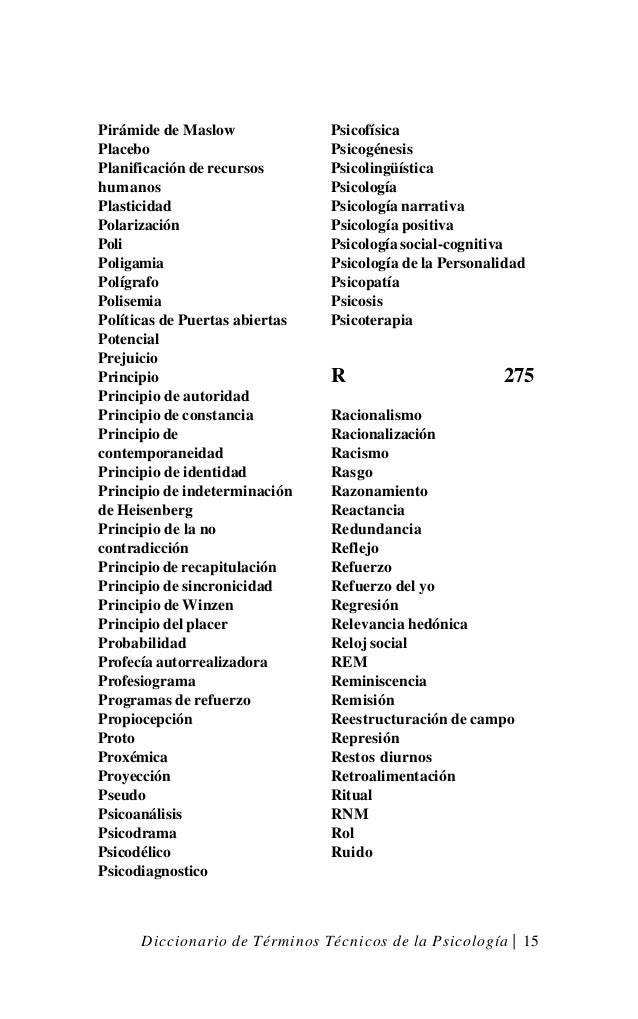 Pirámide de Maslow
Placebo
Planificación de recursos humanos
Plasticidad
Polarización
Poli
Poligamia
Polígrafo
Polisemia
Políticas de Puertas abiertas
Potencial
Prejuicio
Principio
Principio de autoridad
Principio de constancia
Principio de contemporaneidad
Principio de identidad
Principio de indeterminación de Heisenberg
Principio de la no contradicción
Principio de recapitulación
Principio de sincronicidad
Principio de Winzen
Principio del placer
Probabilidad
Profecía autorrealizadora
Profesiograma
Programas de refuerzo
Propiocepción
Proto
Proxémica
Proyección
Pseudo
Psicoanálisis
Psicodrama
Psicodélico
Psicodiagnostico

Psicofísica
Psicogénesis
Psicolingüística
Psicología
Psicología narrativa
Psicología positiva
Psicología social-cognitiva
Psicología de la Personalidad
Psicopatía
Psicosis
Psicoterapia

R 275

Racionalismo
Racionalización
Racismo
Rasgo
Razonamiento
Reactancia
Redundancia
Reflejo
Refuerzo
Refuerzo del yo
Regresión
Relevancia hedónica
Reloj social
REM
Reminiscencia
Remisión
Reestructuración de campo
Represión
Restos diurnos
Retroalimentación
Ritual
RNM
Rol
Ruido

Diccionario de Términos Técnicos de la Psicología | 15